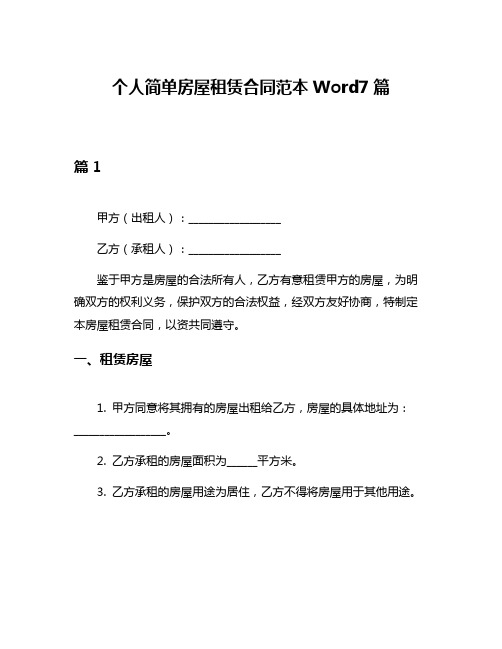 个人简单房屋租赁合同范本 Word7 篇

篇 1

甲方（出租人）：________________

乙方（承租人）：________________

鉴于甲方是房屋的合法所有人，乙方有意租赁甲方的房屋，为明确双方的权利义务，保护双方的合法权益，经双方友好协商，特制定本房屋租赁合同，以资共同遵守。

一、租赁房屋

1. 甲方同意将其拥有的房屋出租给乙方，房屋的具体地址为：________________。

2. 乙方承租的房屋面积为_____平方米。

3. 乙方承租的房屋用途为居住，乙方不得将房屋用于其他用途。